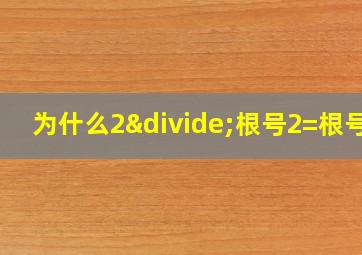 为什么2&divide;根号2=根号